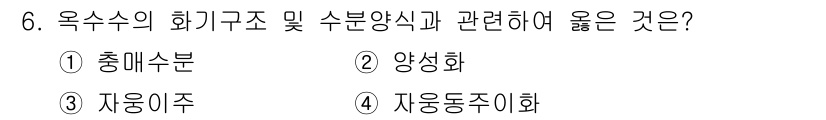 6. 옥수수의 화기구조 및 수분양식과 관련하여 옳은 것은?

① 충매수분

② 양성화

③ 자웅이주

④ 자웅동주이화